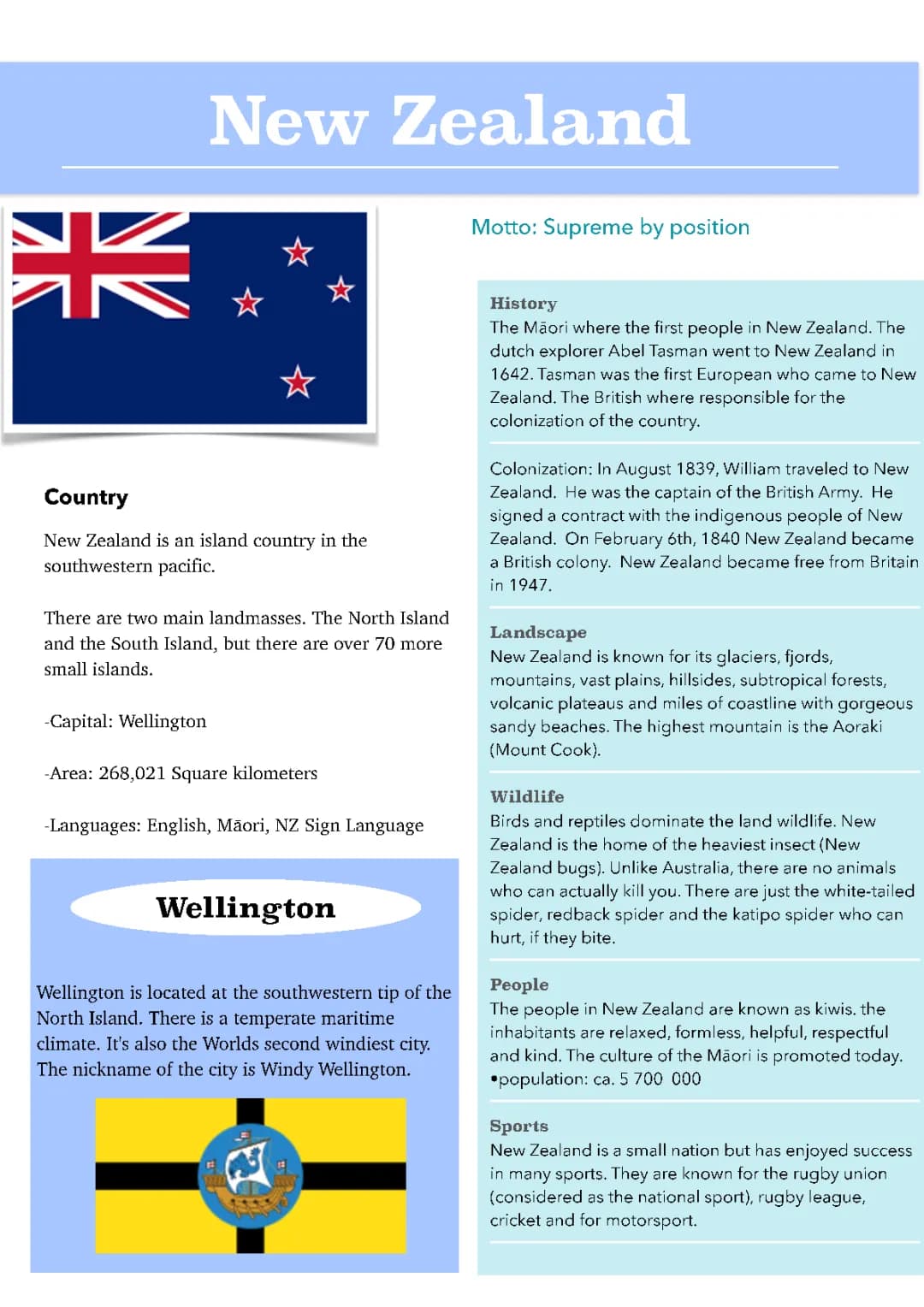 New Zealand

Country

New Zealand is an island country in the southwestern pacific.

There are two main landmasses. The North Island and the South Island, but there are over 70 more small islands.

-Capital: Wellington

-Area: 268,021 Square kilometers

-Languages: English, Māori, NZ Sign Language

Wellington

Wellington is located at the southwestern tip of the North Island. There is a temperate maritime climate. It's also the Worlds second windiest city. The nickname of the city is Windy Wellington.

Motto: Supreme by position

History
The Māori where the first people in New Zealand. The dutch explorer Abel Tasman went to New Zealand in 1642. Tasman was the first European who came to New Zealand. The British where responsible for the colonization of the country.

Colonization: In August 1839, William traveled to New Zealand. He was the captain of the British Army. He signed a contract with the indigenous people of New Zealand. On February 6th, 1840 New Zealand became a British colony. New Zealand became free from Britain in 1947.

Landscape
New Zealand is known for its glaciers, fjords, mountains, vast plains, hillsides, subtropical forests, volcanic plateaus and miles of coastline with gorgeous sandy beaches. The highest mountain is the Aoraki (Mount Cook).

Wildlife
Birds and reptiles dominate the land wildlife. New Zealand is the home of the heaviest insect (New Zealand bugs). Unlike Australia, there are no animals who can actually kill you. There are just the white-tailed spider, redback spider and the katipo spider who can hurt, if they bite.

People
The people in New Zealand are known as kiwis. the inhabitants are relaxed, formless, helpful, respectful and kind. The culture of the Māori is promoted today.
•population: ca. 5 700 000

Sports
New Zealand is a small nation but has enjoyed success in many sports. They are known for the rugby union (considered as the national sport), rugby league, cricket and for motorsport.